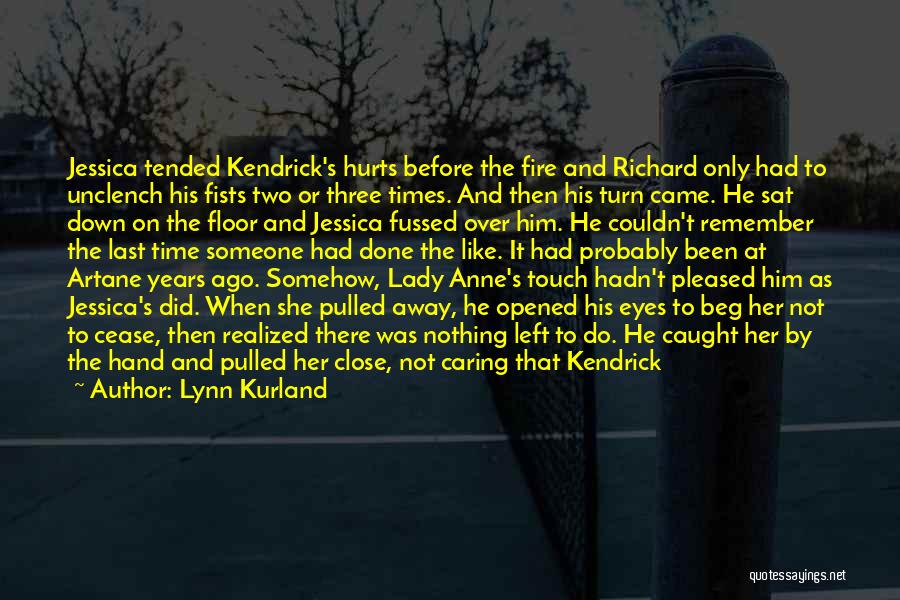 Jessica tended Kendrick's hurts before the fire and Richard only had to unclench his fists two or three times. And then his turn came. He sat down on the floor and Jessica fussed over him. He couldn't remember the last time someone had done the like. It had probably been at Artane years ago. Somehow, Lady Anne's touch hadn't pleased him as Jessica's did. When she pulled away, he opened his eyes to beg her not to cease, then realized there was nothing left to do. He caught her by the hand and pulled her close, not caring that Kendrick

~ Author: Lynn Kurland

quotessayings.net